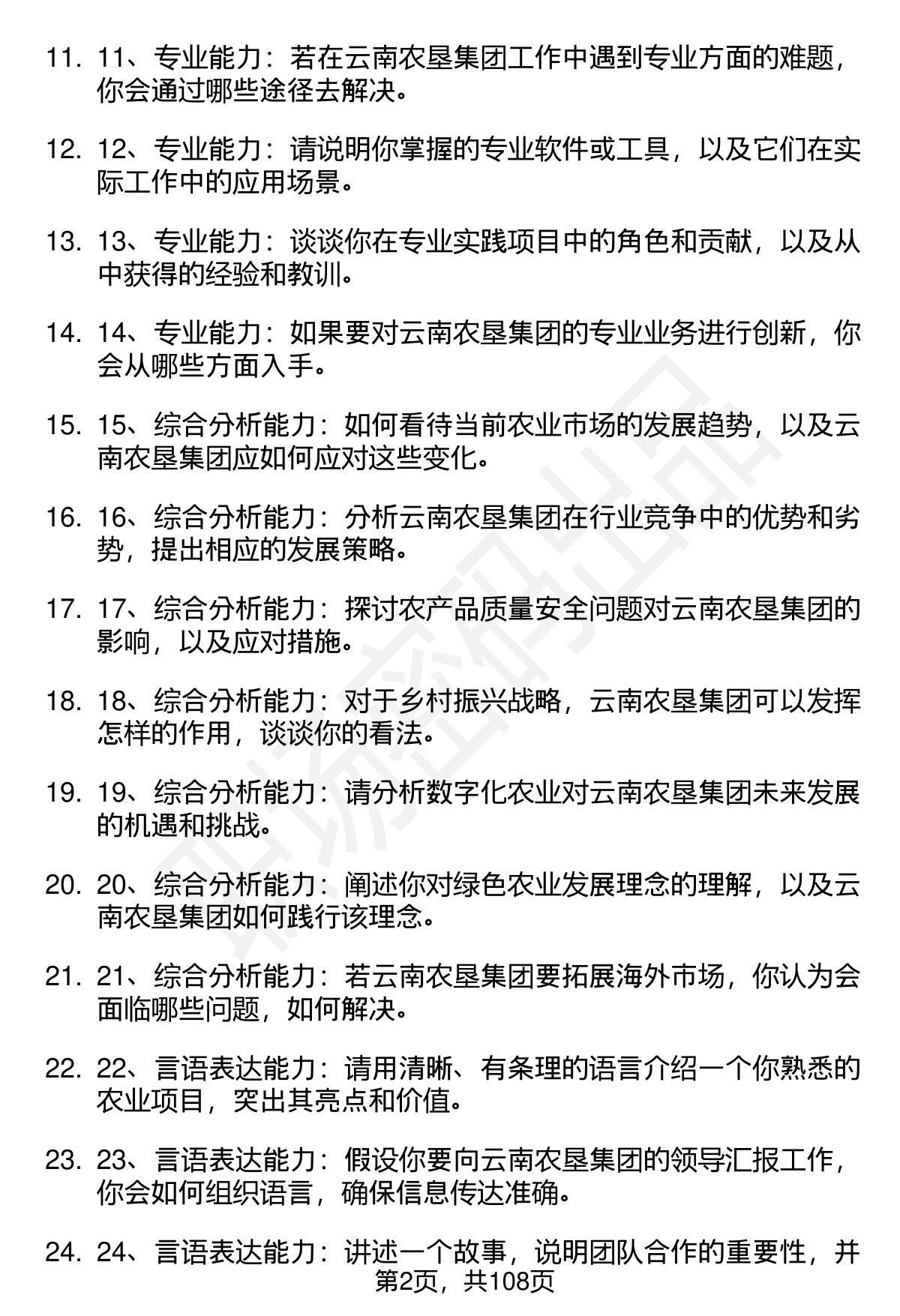 11. 11、专业能力：若在云南农垦集团工作中遇到专业方面的难题，你会通过哪些途径去解决。

12. 12、专业能力：请说明你掌握的专业软件或工具，以及它们在实际工作中的应用场景。

13. 13、专业能力：谈谈你在专业实践项目中的角色和贡献，以及从中获得的经验和教训。

14. 14、专业能力：如果要对云南农垦集团的专业业务进行创新，你会从哪些方面入手。

15. 15、综合分析能力：如何看待当前农业市场的发展趋势，以及云南农垦集团应如何应对这些变化。

16. 16、综合分析能力：分析云南农垦集团在行业竞争中的优势和劣势，提出相应的发展策略。

17. 17、综合分析能力：探讨农产品质量安全问题对云南农垦集团的影响，以及应对措施。

18. 18、综合分析能力：对于乡村振兴战略，云南农垦集团可以发挥怎样的作用，谈谈你的看法。

19. 19、综合分析能力：请分析数字化农业对云南农垦集团未来发展的机遇和挑战。

20. 20、综合分析能力：阐述你对绿色农业发展理念的理解，以及云南农垦集团如何践行该理念。

21. 21、综合分析能力：若云南农垦集团要拓展海外市场，你认为会面临哪些问题，如何解决。

22. 22、言语表达能力：请用清晰、有条理的语言介绍一个你熟悉的农业项目，突出其亮点和价值。

23. 23、言语表达能力：假设你要向云南农垦集团的领导汇报工作，你会如何组织语言，确保信息传达准确。

24. 24、言语表达能力：讲述一个故事，说明团队合作的重要性，并

第2页，共108页